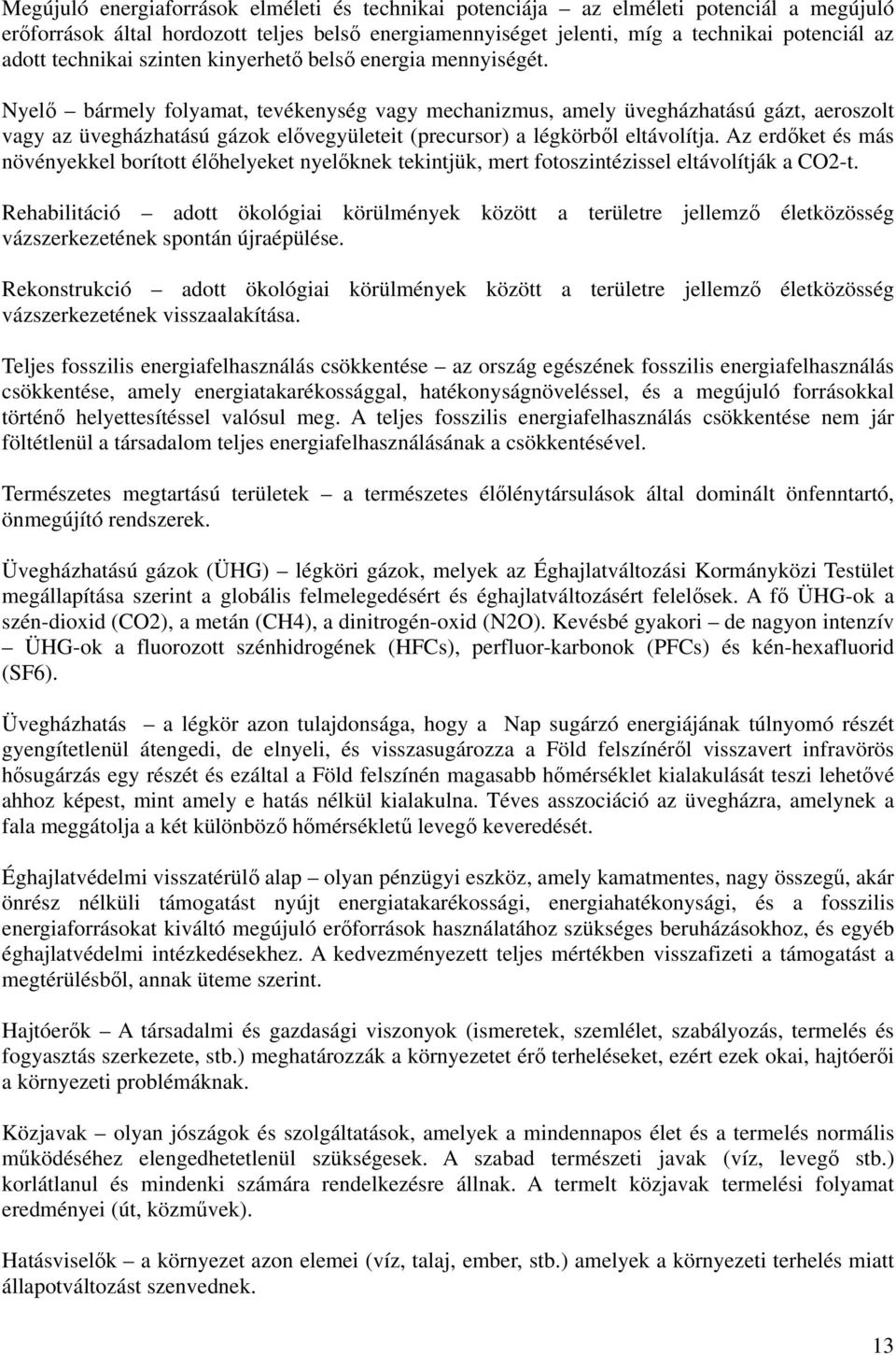 Megújuló energiaforrások elméleti és technikai potenciája – az elméleti potenciál a megújuló erőforrások által hordozott teljes belső energiamennyiséget jelenti, míg a technikai potenciál az adott technikai szinten kinyerhető belső energia mennyiségét.

Nyelő – bármely folyamat, tevékenység vagy mechanizmus, amely üvegházhatású gázt, aeroszolt vagy az üvegházhatású gázok elővegyületeit (precursor) a légkörből eltávolítja. Az erdőket és más növényekkel borított élőhelyeket nyelőknek tekintjük, mert fotoszintézissel eltávolítják a CO2-t.

Rehabilitáció – adott ökológiai körülmények között a területre jellemző életközösség vázszerkezetének spontán újraépülése.

Rekonstrukció – adott ökológiai körülmények között a területre jellemző életközösség vázszerkezetének visszaalakítása.

Teljes fosszilis energiafelhasználás csökkentése – az ország egészének fosszilis energiafelhasználás csökkentése, amely energiatakarékossággal, hatékonyságnöveléssel, és a megújuló forrásokkal történő helyettesítéssel valósul meg. A teljes fosszilis energiafelhasználás csökkentése nem jár föltétlenül a társadalom teljes energiafelhasználásának a csökkentésével.

Természetes megtartású területek – a természetes élőlénytársulások által dominált önfenntartó, önmegújító rendszerek.

Üvegházhatású gázok (ÜHG) – légköri gázok, melyek az Éghajlatváltozási Kormányközi Testület megállapítása szerint a globális felmelegedésért és éghajlatváltozásért felelősek. A fő ÜHG-ok a szén-dioxid (CO2), a metán (CH4), a dinitrogén-oxid (N2O). Kevésbé gyakori – de nagyon intenzív – ÜHG-ok a fluorozott szénhidrogének (HFCs), perfluor-karbonok (PFCs) és kén-hexafluorid (SF6).

Üvegházhatás – a légkör azon tulajdonsága, hogy a Nap sugárzó energiájának túlnyomó részét gyengítetlenül átengedi, de elnyeli, és visszasugározza a Föld felszínéről visszavert infravörös hősugárzás egy részét és ezáltal a Föld felszínén magasabb hőmérséklet kialakulását teszi lehetővé ahhoz képest, mint amely e hatás nélkül kialakulna. Téves asszociáció az üvegházra, amelynek a fala meggátolja a két különböző hőmérsékletű levegő keveredését.

Éghajlatvédelmi visszatérülő alap – olyan pénzügyi eszköz, amely kamatmentes, nagy összegű, akár önrész nélküli támogatást nyújt energiatakarékossági, energiahatékonysági, és a fosszilis energiaforrásokat kiváltó megújuló erőforrások használatához szükséges beruházásokhoz, és egyéb éghajlatvédelmi intézkedésekhez. A kedvezményezett teljes mértékben visszafizeti a támogatást a megtérülésből, annak üteme szerint.

Hajtóerők – A társadalmi és gazdasági viszonyok (ismeretek, szemlélet, szabályozás, termelés és fogyasztás szerkezete, stb.) meghatározzák a környezetet érő terheléseket, ezért ezek okai, hajtóerői a környezeti problémáknak.

Közjavak – olyan jószágok és szolgáltatások, amelyek a mindennapos élet és a termelés normális működéséhez elengedhetetlenül szükségesek. A szabad természeti javak (víz, levegő stb.) korlátlanul és mindenki számára rendelkezésre állnak. A termelt közjavak termelési folyamat eredményei (út, közművek).

Hatásviselők – a környezet azon elemei (víz, talaj, ember, stb.) amelyek a környezeti terhelés miatt állapotváltozást szenvednek.

13